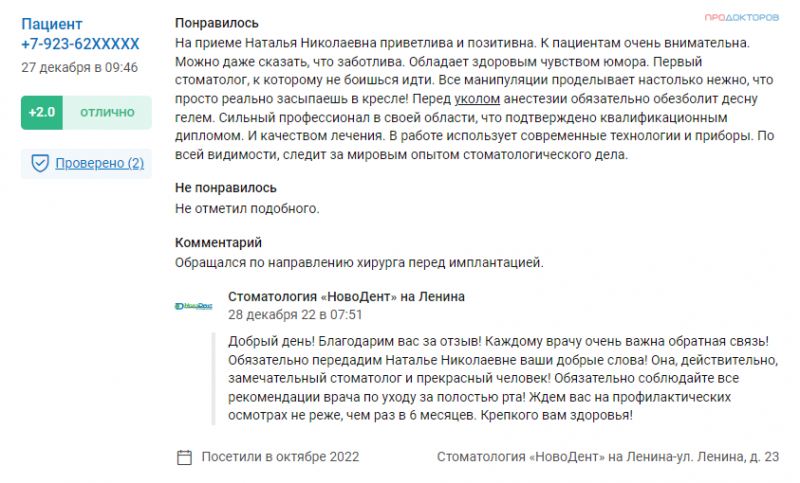 Пациент
+7-923-62XXXXX
27 декабря в 09:46

+2.0 отлично

Проверено (2)

ПРОДОКТОРОВ

Понравилось
На приеме Наталья Николаевна приветлива и позитивна. К пациентам очень внимательна. Можно даже сказать, что заботлива. Обладает здоровым чувством юмора. Первый стоматолог, к которому не боишься идти. Все манипуляции проделывает настолько нежно, что просто реально засыпаешь в кресле! Перед уколом анестезии обязательно обезболит десну гелем. Сильный профессионал в своей области, что подтверждено квалификационным дипломом. И качеством лечения. В работе использует современные технологии и приборы. По всей видимости, следит за мировым опытом стоматологического дела.

Не понравилось
Не отметил подобного.

Комментарий
Обращался по направлению хирурга перед имплантацией.

НовоДент

Стоматология «НовоДент» на Ленина
28 декабря 22 в 07:51

Добрый день! Благодарим вас за отзыв! Каждому врачу очень важна обратная связь! Обязательно передадим Наталье Николаевне ваши добрые слова! Она, действительно, замечательный стоматолог и прекрасный человек! Обязательно соблюдайте все рекомендации врача по уходу за полостью рта! Ждем вас на профилактических осмотрах не реже, чем раз в 6 месяцев. Крепкого вам здоровья!

Посетили в октябре 2022

Стоматология «НовоДент» на Ленина-ул. Ленина, д. 23